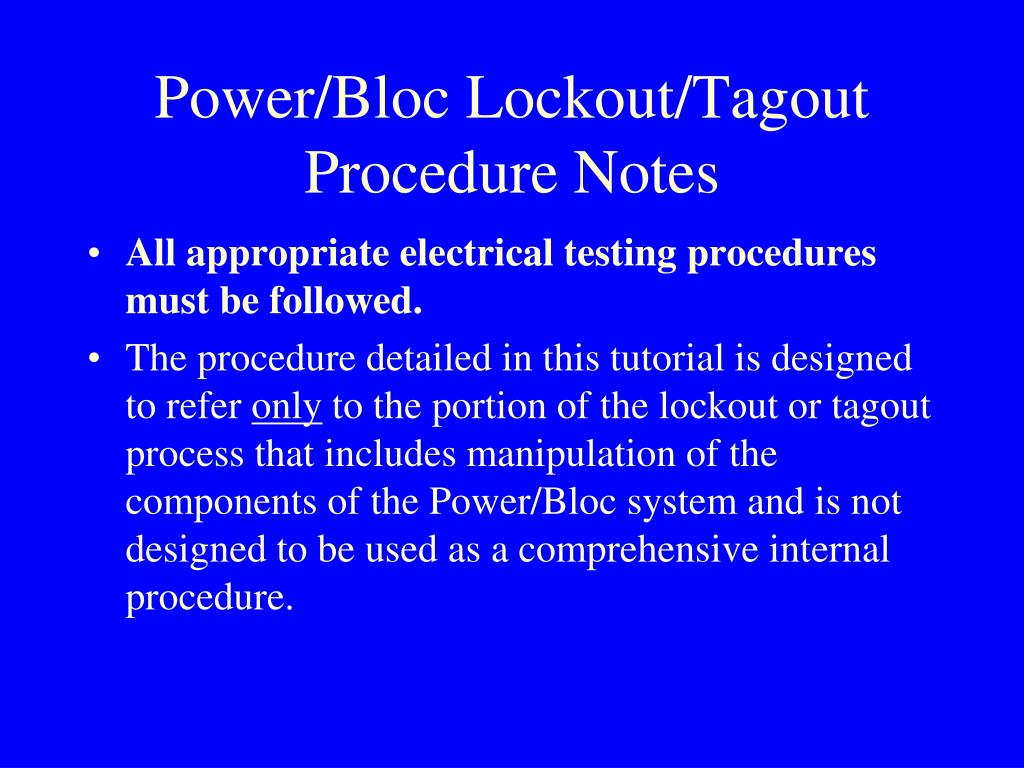 Power/Bloc Lockout/Tagout Procedure Notes

• All appropriate electrical testing procedures must be followed.

• The procedure detailed in this tutorial is designed to refer only to the portion of the lockout or tagout process that includes manipulation of the components of the Power/Bloc system and is not designed to be used as a comprehensive internal procedure.